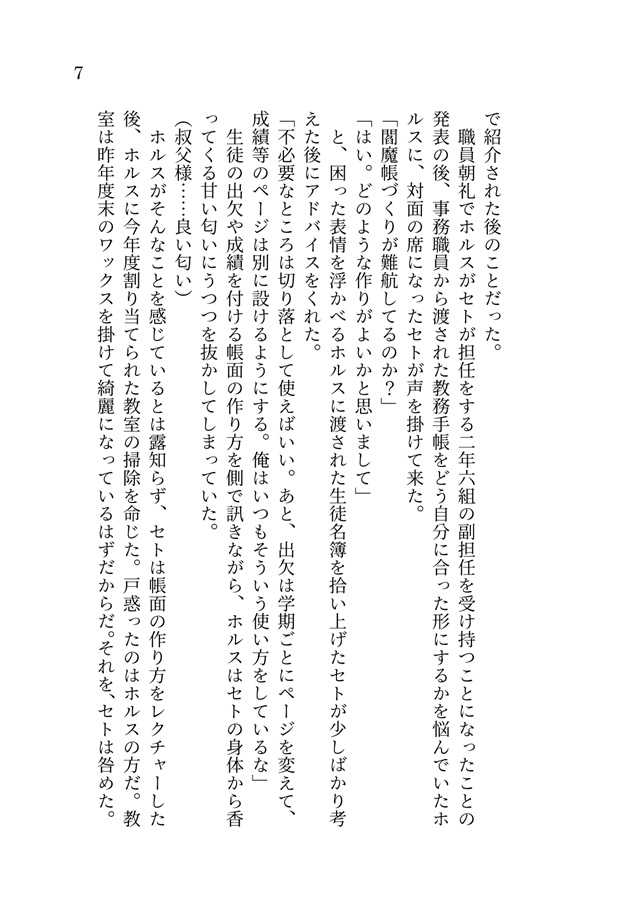 7

で紹介された後のことだった。

職員朝礼でホルスがセトが担任をする二年六組の副担任を受け持つことになったことの発表の後、事務職員から渡された教務手帳をどう自分に合った形にするかを悩んでいたホルスに、対面の席になったセトが声を掛けて来た。

「閻魔帳づくりが難航してるのか？」

「はい。どのような作りがよいかと思いまして」

と、困った表情を浮かべるホルスに渡された生徒名簿を拾い上げたセトが少しばかり考えた後にアドバイスをくれた。

「不必要なところは切り落として使えばいい。あと、出欠は学期ごとにページを変えて、成績等のページは別に設けるようにする。俺はいつもそういう使い方をしているな」

生徒の出欠や成績を付ける帳面の作り方を側で訊きながら、ホルスはセトの身体から香ってくる甘い匂いにうつつを抜かしてしまっていた。

（叔父様……良い匂い）

ホルスがそんなことを感じているとは露知らず、セトは帳面の作り方をレクチャーした後、ホルスに今年度割り当てられた教室の掃除を命じた。戸惑ったのはホルスの方だ。教室は昨年度末のワックスを掛けて綺麗になっているはずだからだ。それを、セトは咎めた。